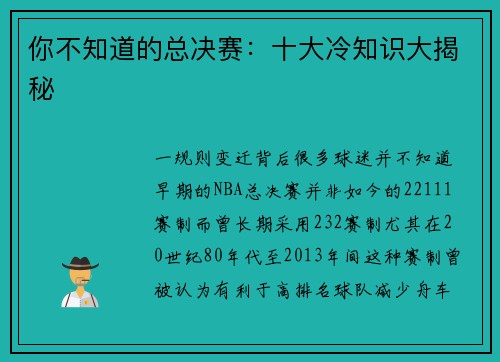 你不知道的总决赛：十大冷知识大揭秘

一规则变迁背后很多球迷并不知道早期的NBA总决赛并非如今的22111赛制而曾长期采用232赛制尤其在20世纪80年代至2013年间这种赛制曾被认为有利于高排名球队减少舟车